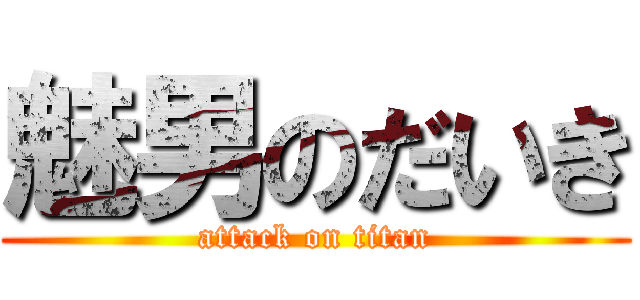 魅男のだいき
attack on titan